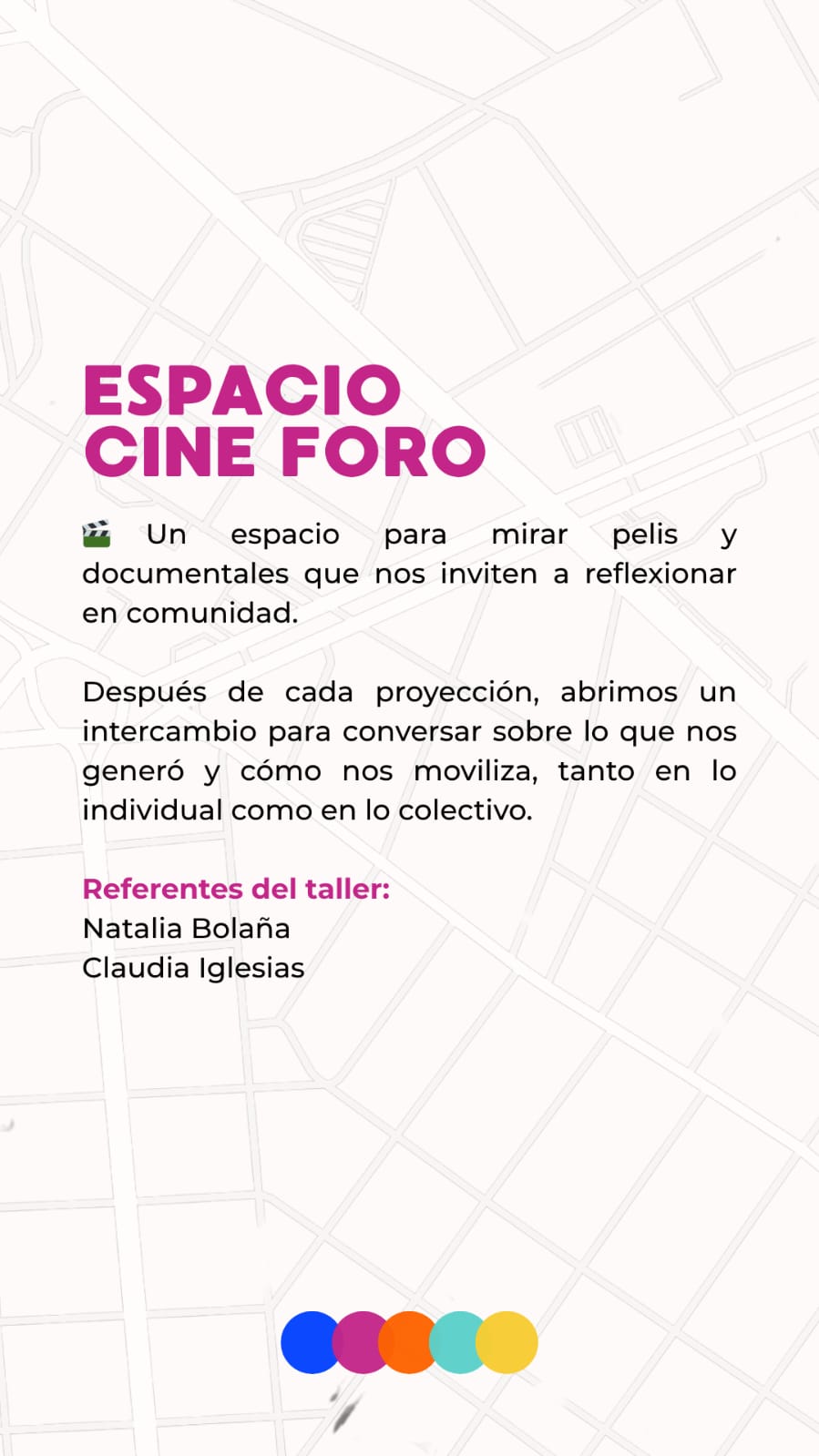 ESPACIO
CINE FORO

🎬 Un espacio para mirar pelis y documentales que nos inviten a reflexionar en comunidad.

Después de cada proyección, abrimos un intercambio para conversar sobre lo que nos generó y cómo nos moviliza, tanto en lo individual como en lo colectivo.

Referentes del taller:
Natalia Bolaña
Claudia Iglesias